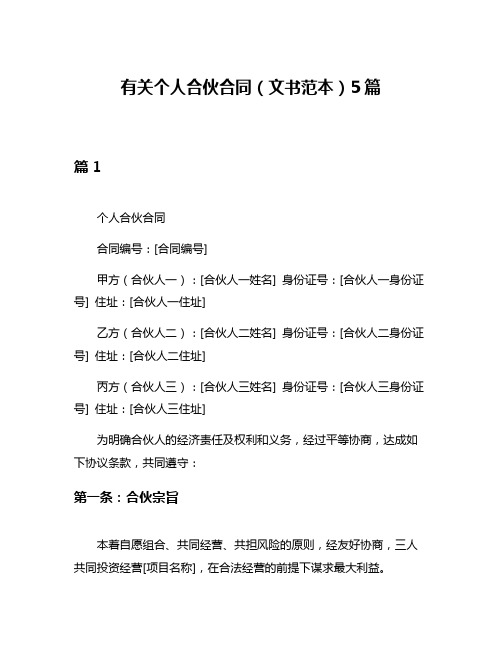 有关个人合伙合同（文书范本）5篇

篇 1

个人合伙合同

合同编号：[合同编号]

甲方（合伙人一）：[合伙人一姓名] 身份证号：[合伙人一身份证号] 住址：[合伙人一住址]

乙方（合伙人二）：[合伙人二姓名] 身份证号：[合伙人二身份证号] 住址：[合伙人二住址]

丙方（合伙人三）：[合伙人三姓名] 身份证号：[合伙人三身份证号] 住址：[合伙人三住址]

为明确合伙人的经济责任及权利和义务，经过平等协商，达成如下协议条款，共同遵守：

第一条：合伙宗旨

本着自愿组合、共同经营、共担风险的原则，经友好协商，三人共同投资经营[项目名称]，在合法经营的前提下谋求最大利益。